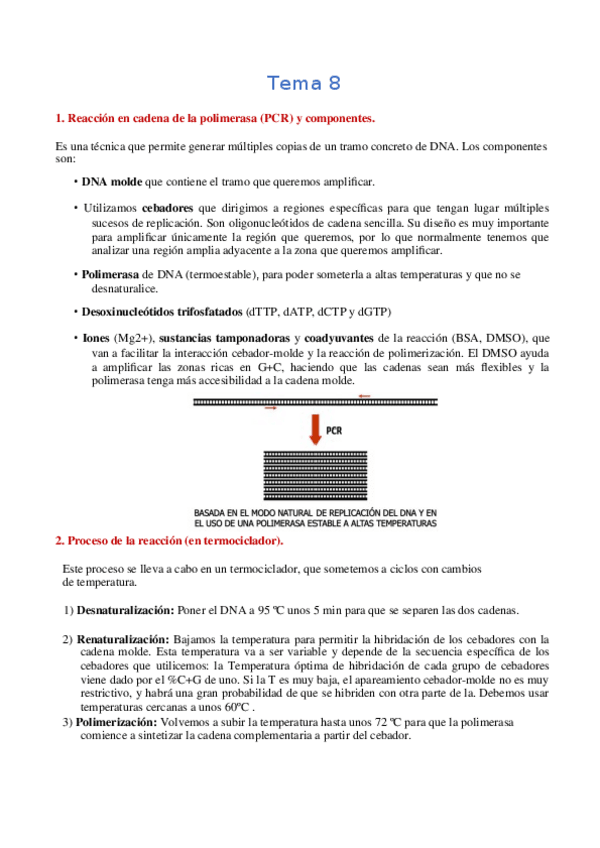 Tema 8

1. Reacción en cadena de la polimerasa (PCR) y componentes.

Es una técnica que permite generar múltiples copias de un tramo concreto de DNA. Los componentes son:

• DNA molde que contiene el tramo que queremos amplificar.

• Utilizamos cebadores que dirigimos a regiones específicas para que tengan lugar múltiples sucesos de replicación. Son oligonucleótidos de cadena sencilla. Su diseño es muy importante para amplificar únicamente la región que queremos, por lo que normalmente tenemos que analizar una región amplia adyacente a la zona que queremos amplificar.

• Polimerasa de DNA (termoestable), para poder someterla a altas temperaturas y que no se desnaturalice.

• Desoxinucleótidos trifosfatados (dTTP, dATP, dCTP y dGTP)

• Iones (Mg2+), sustancias tamponadoras y coadyuvantes de la reacción (BSA, DMSO), que van a facilitar la interacción cebador-molde y la reacción de polimerización. El DMSO ayuda a amplificar las zonas ricas en G+C, haciendo que las cadenas sean más flexibles y la polimerasa tenga más accesibilidad a la cadena molde.

PCR

BASADA EN EL MODO NATURAL DE REPLICACIÓN DEL DNA Y EN EL USO DE UNA POLIMERASA ESTABLE A ALTAS TEMPERATURAS

2. Proceso de la reacción (en termociclador).

Este proceso se lleva a cabo en un termociclador, que sometemos a ciclos con cambios de temperatura.

1) Desnaturalización: Poner el DNA a 95 ºC unos 5 min para que se separen las dos cadenas.

2) Renaturalización: Bajamos la temperatura para permitir la hibridación de los cebadores con la cadena molde. Esta temperatura va a ser variable y depende de la secuencia específica de los cebadores que utilicemos: la Temperatura óptima de hibridación de cada grupo de cebadores viene dado por el %C+G de uno. Si la T es muy baja, el apareamiento cebador-molde no es muy restrictivo, y habrá una gran probabilidad de que se hibriden con otra parte de la. Debemos usar temperaturas cercanas a unos 60ºC .
3) Polimerización: Volvemos a subir la temperatura hasta unos 72 ºC para que la polimerasa comience a sintetizar la cadena complementaria a partir del cebador.